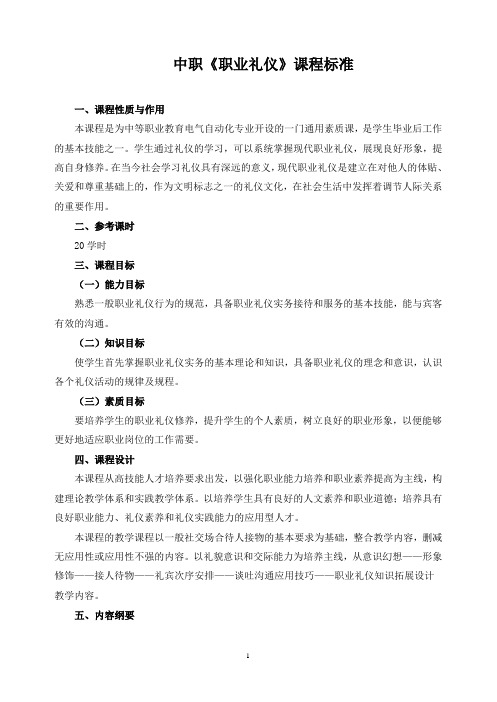 中职《职业礼仪》课程标准

一、课程性质与作用

本课程是为中等职业教育电气自动化专业开设的一门通用素质课，是学生毕业后工作的基本技能之一。学生通过礼仪的学习，可以系统掌握现代职业礼仪，展现良好形象，提高自身修养。在当今社会学习礼仪具有深远的意义，现代职业礼仪是建立在对他人的体贴、关爱和尊重基础上的，作为文明标志之一的礼仪文化，在社会生活中发挥着调节人际关系的重要作用。

二、参考课时

20 学时

三、课程目标

（一）能力目标

熟悉一般职业礼仪行为的规范，具备职业礼仪实务接待和服务的基本技能，能与宾客有效的沟通。

（二）知识目标

使学生首先掌握职业礼仪实务的基本理论和知识，具备职业礼仪的理念和意识，认识各个礼仪活动的规律及规程。

（三）素质目标

要培养学生的职业礼仪修养，提升学生的个人素质，树立良好的职业形象，以便能够更好地适应职业岗位的工作需要。

四、课程设计

本课程从高技能人才培养要求出发，以强化职业能力培养和职业素养提高为主线，构建理论教学体系和实践教学体系。以培养学生具有良好的人文素养和职业道德；培养具有良好职业能力、礼仪素养和礼仪实践能力的应用型人才。

本课程的教学课程以一般社交场合待人接物的基本要求为基础，整合教学内容，删减无应用性或应用性不强的内容。以礼貌意识和交际能力为培养主线，从意识幻想——形象修饰——接人待物——礼宾次序安排——谈吐沟通应用技巧——职业礼仪知识拓展设计教学内容。

五、内容纲要

1